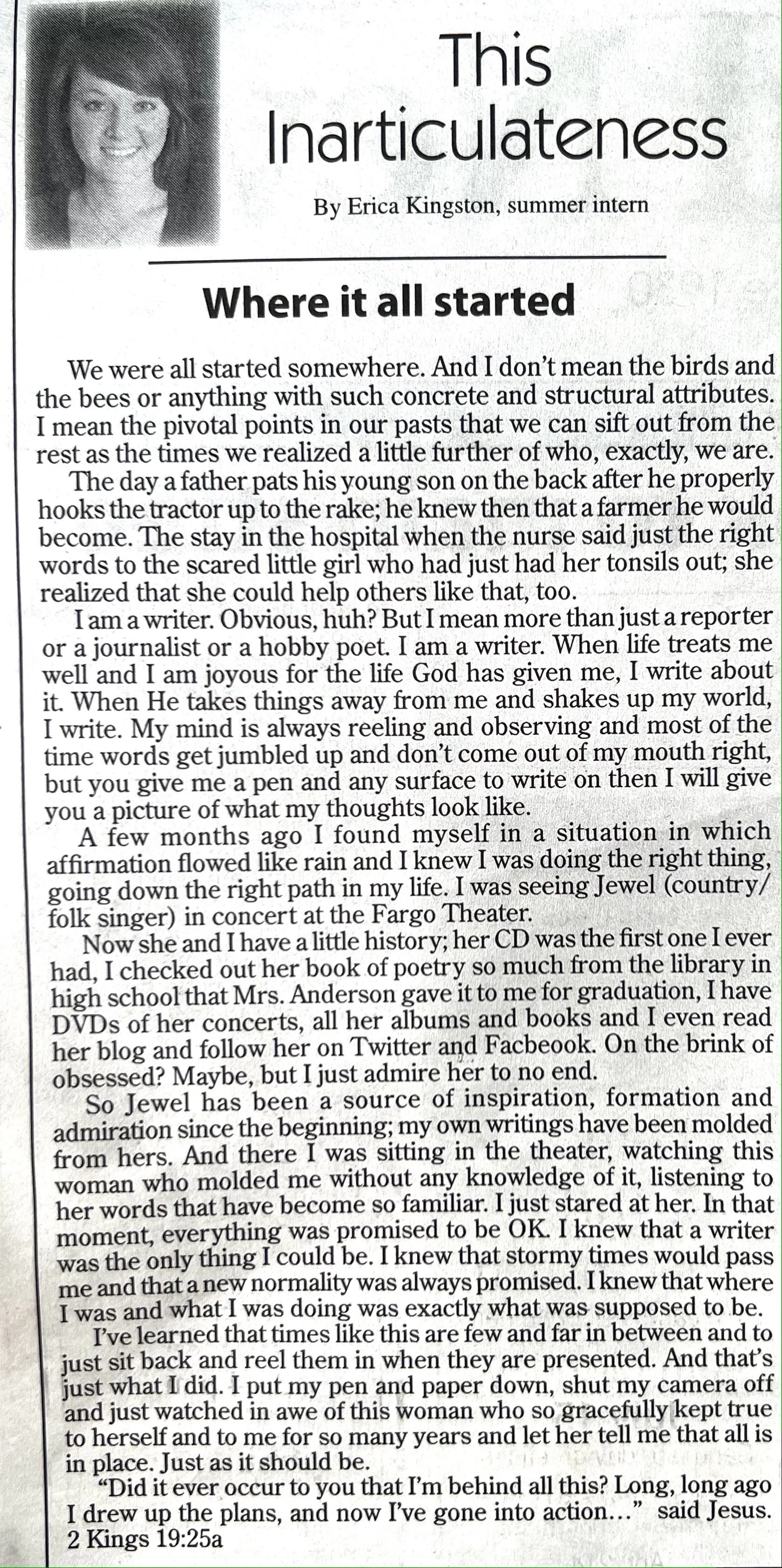 This Inarticulateness

By Erica Kingston, summer intern

Where it all started

We were all started somewhere. And I don't mean the birds and the bees or anything with such concrete and structural attributes. I mean the pivotal points in our pasts that we can sift out from the rest as the times we realized a little further of who, exactly, we are.

The day a father pats his young son on the back after he properly hooks the tractor up to the rake; he knew then that a farmer he would become. The stay in the hospital when the nurse said just the right words to the scared little girl who had just had her tonsils out; she realized that she could help others like that, too.

I am a writer. Obvious, huh? But I mean more than just a reporter or a journalist or a hobby poet. I am a writer. When life treats me well and I am joyous for the life God has given me, I write about it. When He takes things away from me and shakes up my world, I write. My mind is always reeling and observing and most of the time words get jumbled up and don't come out of my mouth right, but you give me a pen and any surface to write on then I will give you a picture of what my thoughts look like.

A few months ago I found myself in a situation in which affirmation flowed like rain and I knew I was doing the right thing, going down the right path in my life. I was seeing Jewel (country/folk singer) in concert at the Fargo Theater.

Now she and I have a little history; her CD was the first one I ever had, I checked out her book of poetry so much from the library in high school that Mrs. Anderson gave it to me for graduation, I have DVDs of her concerts, all her albums and books and I even read her blog and follow her on Twitter and Facbeook. On the brink of obsessed? Maybe, but I just admire her to no end.

So Jewel has been a source of inspiration, formation and admiration since the beginning; my own writings have been molded from hers. And there I was sitting in the theater, watching this woman who molded me without any knowledge of it, listening to her words that have become so familiar. I just stared at her. In that moment, everything was promised to be OK. I knew that a writer was the only thing I could be. I knew that stormy times would pass me and that a new normality was always promised. I knew that where I was and what I was doing was exactly what was supposed to be.

I've learned that times like this are few and far in between and to just sit back and reel them in when they are presented. And that's just what I did. I put my pen and paper down, shut my camera off and just watched in awe of this woman who so gracefully kept true to herself and to me for so many years and let her tell me that all is in place. Just as it should be.

"Did it ever occur to you that I'm behind all this? Long, long ago I drew up the plans, and now I've gone into action…" said Jesus. 2 Kings 19:25a